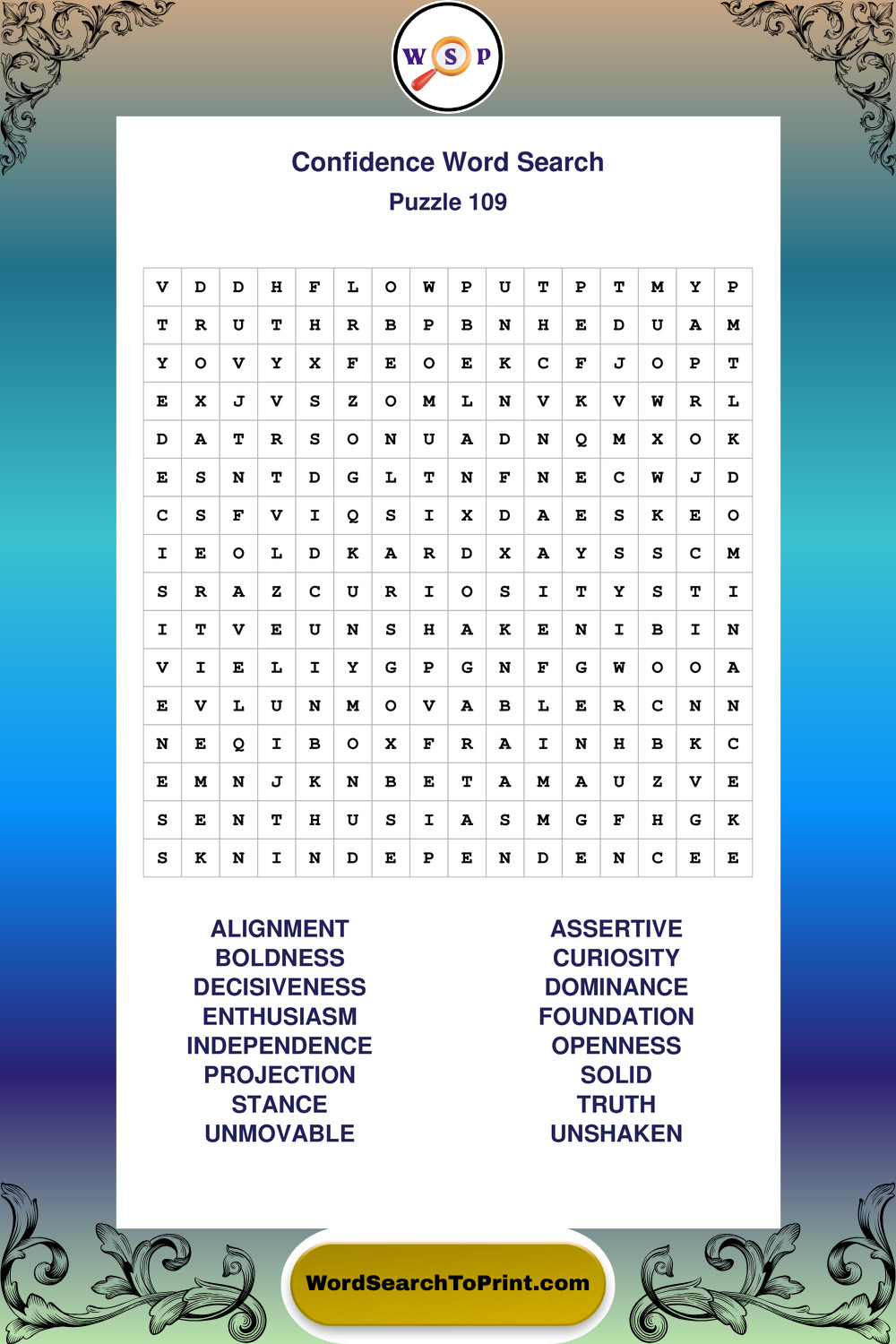 W S P

Confidence Word Search
Puzzle 109

| V | D | D | H | F | L | O | W | P | U | T | P | T | M | Y | P |
|---|---|---|---|---|---|---|---|---|---|---|---|---|---|---|---|
| T | R | U | T | H | R | B | P | B | N | H | E | D | U | A | M |
| Y | O | V | Y | X | F | E | O | E | K | C | F | J | O | P | T |
| E | X | J | V | S | Z | O | M | L | N | V | K | V | W | R | L |
| D | A | T | R | S | O | N | U | A | D | N | Q | M | X | O | K |
| E | S | N | T | D | G | L | T | N | F | N | E | C | W | J | D |
| C | S | F | V | I | Q | S | I | X | D | A | E | S | K | E | O |
| I | E | O | L | D | K | A | R | D | X | A | Y | S | S | C | M |
| S | R | A | Z | C | U | R | I | O | S | I | T | Y | S | T | I |
| I | T | V | E | U | N | S | H | A | K | E | N | I | B | I | N |
| V | I | E | L | I | Y | G | P | G | N | F | G | W | O | O | A |
| E | V | L | U | N | M | O | V | A | B | L | E | R | C | N | N |
| N | E | Q | I | B | O | X | F | R | A | I | N | H | B | K | C |
| E | M | N | J | K | N | B | E | T | A | M | A | U | Z | V | E |
| S | E | N | T | H | U | S | I | A | S | M | G | F | H | G | K |
| S | K | N | I | N | D | E | P | E | N | D | E | N | C | E | E |

ALIGNMENT
BOLDNESS
DECISIVENESS
ENTHUSIASM
INDEPENDENCE
PROJECTION
STANCE
UNMOVABLE

ASSERTIVE
CURIOSITY
DOMINANCE
FOUNDATION
OPENNESS
SOLID
TRUTH
UNSHAKEN

WordSearchToPrint.com